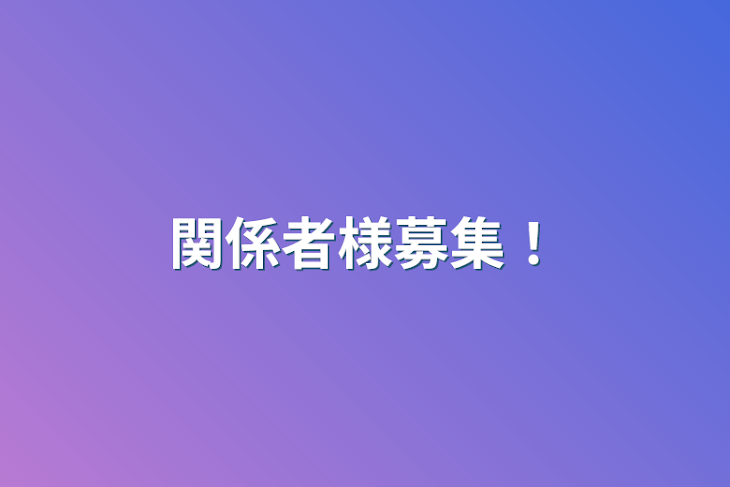 関係者様募集！